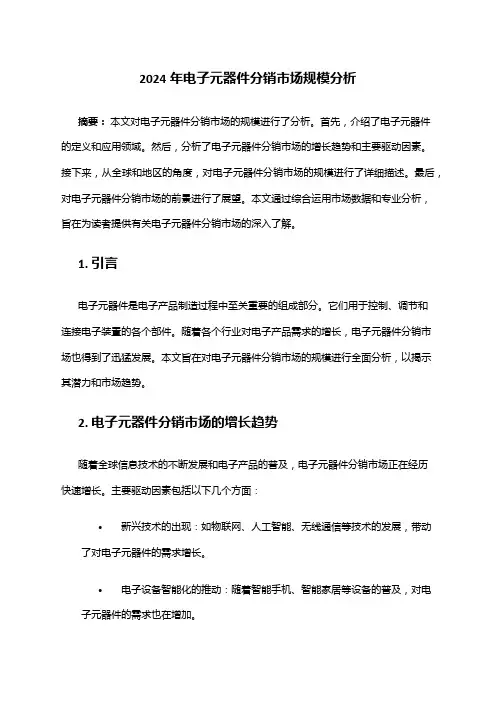 2024 年电子元器件分销市场规模分析

摘要：本文对电子元器件分销市场的规模进行了分析。首先，介绍了电子元器件的定义和应用领域。然后，分析了电子元器件分销市场的增长趋势和主要驱动因素。接下来，从全球和地区的角度，对电子元器件分销市场的规模进行了详细描述。最后，对电子元器件分销市场的前景进行了展望。本文通过综合运用市场数据和专业分析，旨在为读者提供有关电子元器件分销市场的深入了解。

1. 引言

电子元器件是电子产品制造过程中至关重要的组成部分。它们用于控制、调节和连接电子装置的各个部件。随着各个行业对电子产品需求的增长，电子元器件分销市场也得到了迅猛发展。本文旨在对电子元器件分销市场的规模进行全面分析，以揭示其潜力和市场趋势。

2. 电子元器件分销市场的增长趋势

随着全球信息技术的不断发展和电子产品的普及，电子元器件分销市场正在经历快速增长。主要驱动因素包括以下几个方面：

• 新兴技术的出现：如物联网、人工智能、无线通信等技术的发展，带动了对电子元器件的需求增长。

• 电子设备智能化的推动：随着智能手机、智能家居等设备的普及，对电子元器件的需求也在增加。